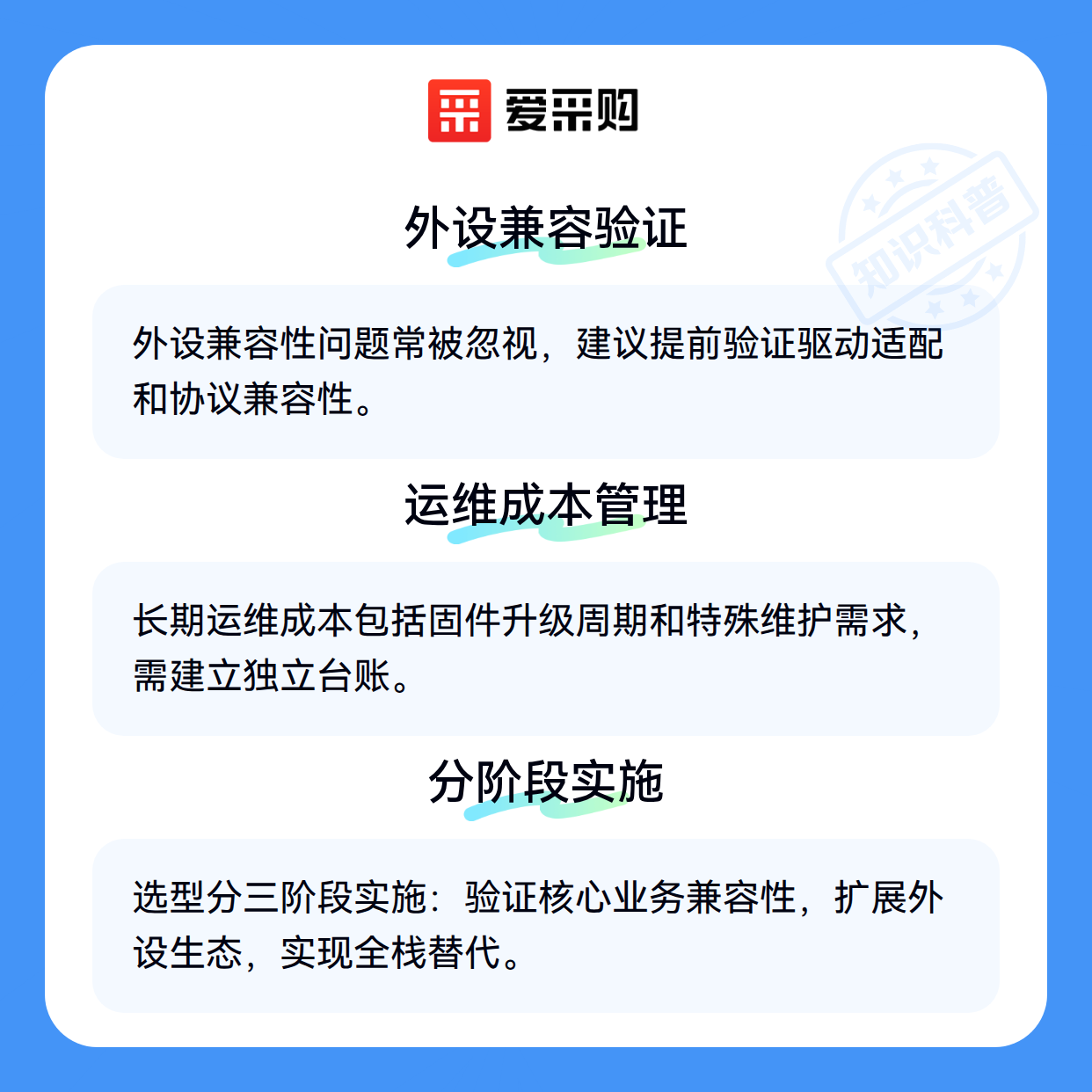 爱采购

外设兼容验证

外设兼容性问题常被忽视，建议提前验证驱动适配和协议兼容性。

运维成本管理

长期运维成本包括固件升级周期和特殊维护需求，需建立独立台账。

分阶段实施

选型分三阶段实施：验证核心业务兼容性，扩展外设生态，实现全栈替代。

知识科普